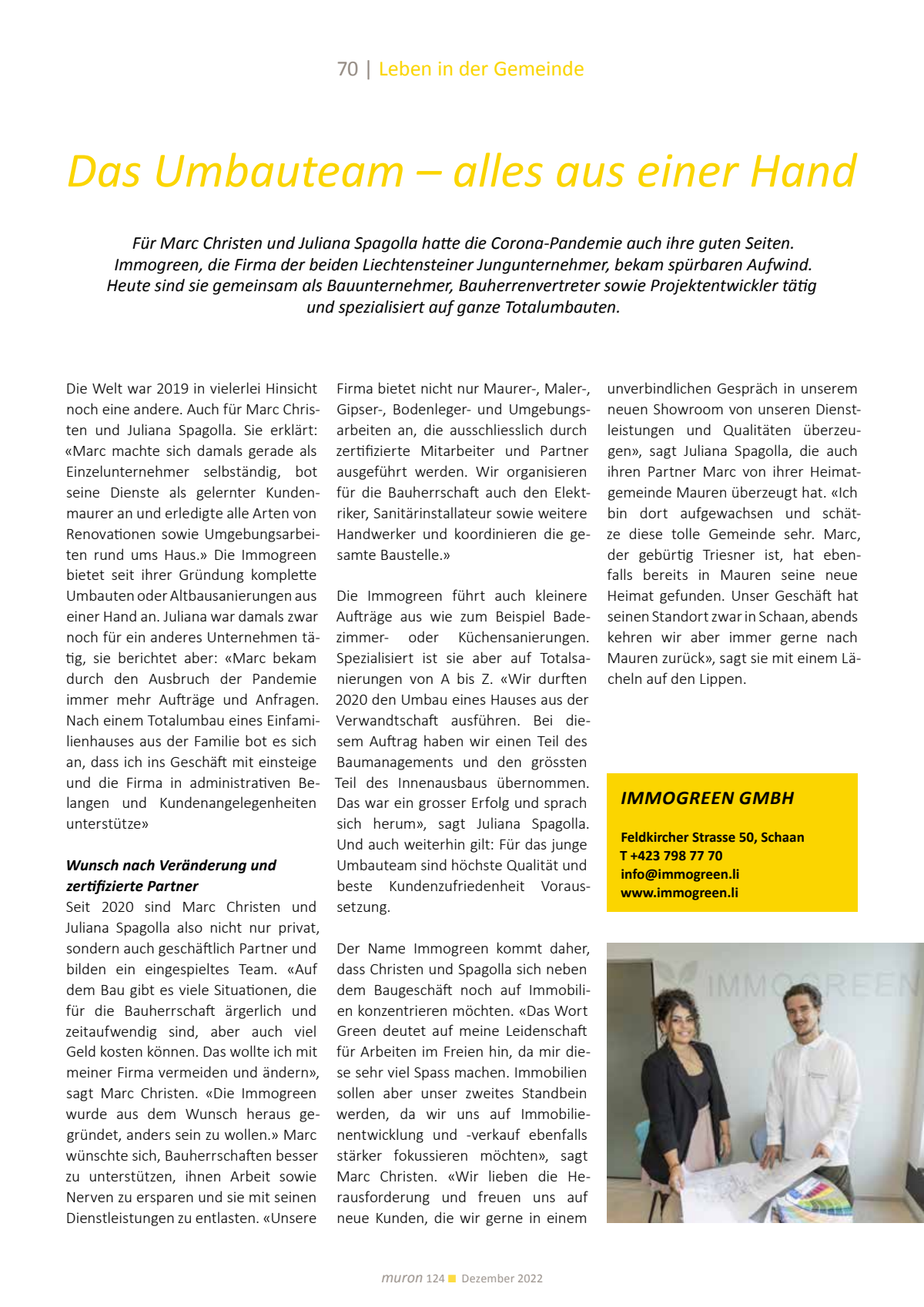 70 | Leben in der Gemeinde

Das Umbauteam – alles aus einer Hand

Für Marc Christen und Juliana Spagolla hatte die Corona-Pandemie auch ihre guten Seiten. Immogreen, die Firma der beiden Liechtensteiner Jungunternehmer, bekam spürbaren Aufwind. Heute sind sie gemeinsam als Bauunternehmer, Bauherrenvertreter sowie Projektentwickler tätig und spezialisiert auf ganze Totalumbauten.

Die Welt war 2019 in vielerlei Hinsicht noch eine andere. Auch für Marc Christen und Juliana Spagolla. Sie erklärt: «Marc machte sich damals gerade als Einzelunternehmer selbständig, bot seine Dienste als gelernter Kundenmaurer an und erledigte alle Arten von Renovationen sowie Umgebungsarbeiten rund ums Haus.» Die Immogreen bietet seit ihrer Gründung komplette Umbauten oder Altbausanierungen aus einer Hand an. Juliana war damals zwar noch für ein anderes Unternehmen tätig, sie berichtet aber: «Marc bekam durch den Ausbruch der Pandemie immer mehr Aufträge und Anfragen. Nach einem Totalumbau eines Einfamilienhauses aus der Familie bot es sich an, dass ich ins Geschäft mit einsteige und die Firma in administrativen Belangen und Kundenangelegenheiten unterstütze»

Wunsch nach Veränderung und zertifizierte Partner
Seit 2020 sind Marc Christen und Juliana Spagolla also nicht nur privat, sondern auch geschäftlich Partner und bilden ein eingespieltes Team. «Auf dem Bau gibt es viele Situationen, die für die Bauherrschaft ärgerlich und zeitaufwendig sind, aber auch viel Geld kosten können. Das wollte ich mit meiner Firma vermeiden und ändern», sagt Marc Christen. «Die Immogreen wurde aus dem Wunsch heraus gegründet, anders sein zu wollen.» Marc wünschte sich, Bauherrschaften besser zu unterstützen, ihnen Arbeit sowie Nerven zu ersparen und sie mit seinen Dienstleistungen zu entlasten. «Unsere Firma bietet nicht nur Maurer-, Maler-, Gipser-, Bodenleger- und Umgebungsarbeiten an, die ausschliesslich durch zertifizierte Mitarbeiter und Partner ausgeführt werden. Wir organisieren für die Bauherrschaft auch den Elektriker, Sanitärinstallateur sowie weitere Handwerker und koordinieren die gesamte Baustelle.»

Die Immogreen führt auch kleinere Aufträge aus wie zum Beispiel Badezimmer- oder Küchensanierungen. Spezialisiert ist sie aber auf Totalsanierungen von A bis Z. «Wir durften 2020 den Umbau eines Hauses aus der Verwandtschaft ausführen. Bei diesem Auftrag haben wir einen Teil des Baumanagements und den grössten Teil des Innenausbaus übernommen. Das war ein grosser Erfolg und sprach sich herum», sagt Juliana Spagolla. Und auch weiterhin gilt: Für das junge Umbauteam sind höchste Qualität und beste Kundenzufriedenheit Voraussetzung.

Der Name Immogreen kommt daher, dass Christen und Spagolla sich neben dem Baugeschäft noch auf Immobilien konzentrieren möchten. «Das Wort Green deutet auf meine Leidenschaft für Arbeiten im Freien hin, da mir diese sehr viel Spass machen. Immobilien sollen aber unser zweites Standbein werden, da wir uns auf Immobilienentwicklung und -verkauf ebenfalls stärker fokussieren möchten», sagt Marc Christen. «Wir lieben die Herausforderung und freuen uns auf neue Kunden, die wir gerne in einem unverbindlichen Gespräch in unserem neuen Showroom von unseren Dienstleistungen und Qualitäten überzeugen», sagt Juliana Spagolla, die auch ihren Partner Marc von ihrer Heimatgemeinde Mauren überzeugt hat. «Ich bin dort aufgewachsen und schätze diese tolle Gemeinde sehr. Marc, der gebürtig Triesner ist, hat ebenfalls bereits in Mauren seine neue Heimat gefunden. Unser Geschäft hat seinen Standort zwar in Schaan, abends kehren wir aber immer gerne nach Mauren zurück», sagt sie mit einem Lächeln auf den Lippen.

IMMOGREEN GMBH

Feldkircher Strasse 50, Schaan
T +423 798 77 70
info@immogreen.li
www.immogreen.li

IMMOGREEN

muron 124 Dezember 2022